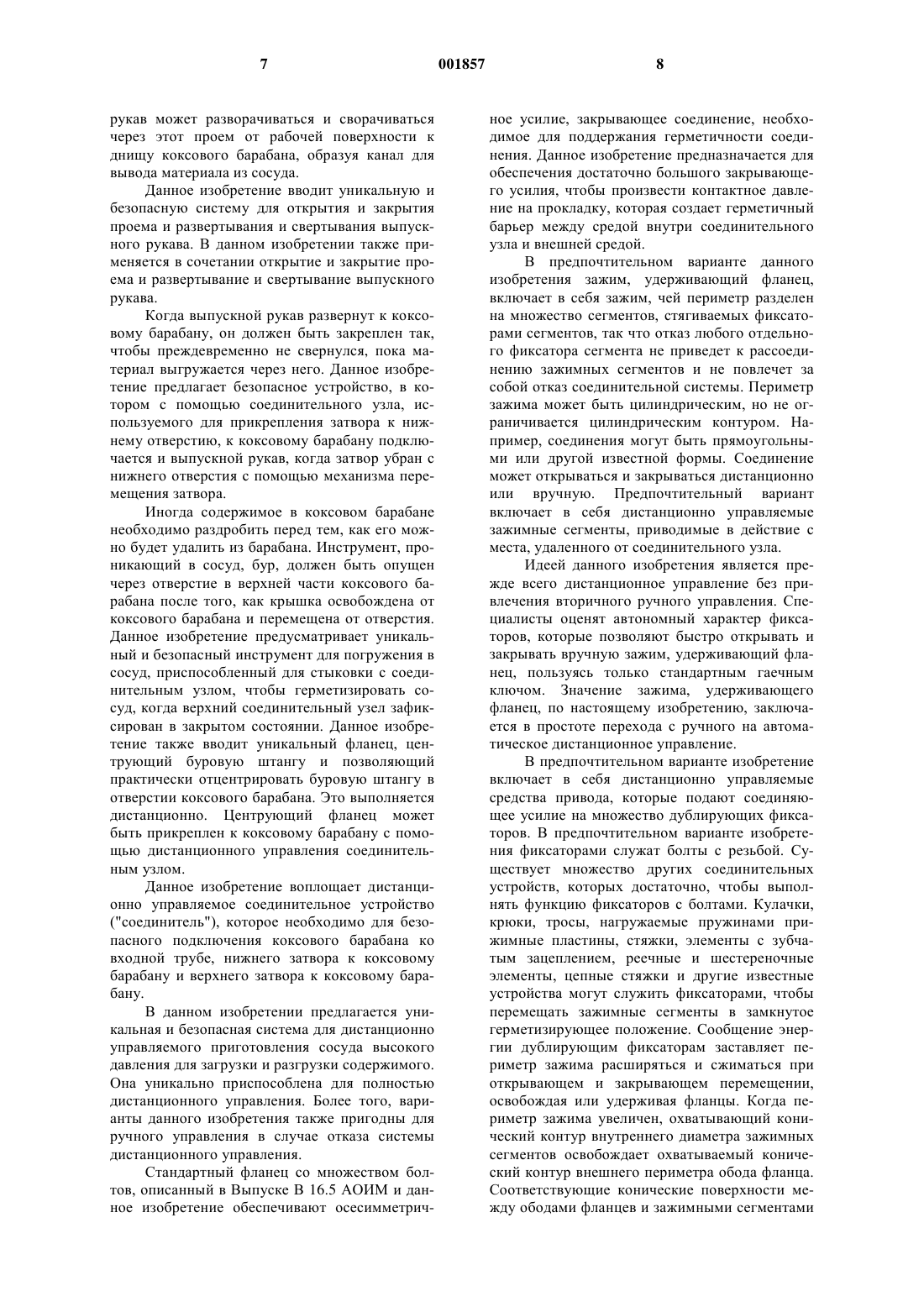 7 001857 8

рукав может разворачиваться и сворачиваться через этот проем от рабочей поверхности к днищу коксового барабана, образуя канал для вывода материала из сосуда.

Данное изобретение вводит уникальную и безопасную систему для открытия и закрытия проема и развертывания и свертывания выпускного рукава. В данном изобретении также применяется в сочетании открытие и закрытие проема и развертывание и свертывание выпускного рукава.

Когда выпускной рукав развернут к коксовому барабану, он должен быть закреплен так, чтобы преждевременно не свернулся, пока материал выгружается через него. Данное изобретение предлагает безопасное устройство, в котором с помощью соединительного узла, используемого для прикрепления затвора к нижнему отверстию, к коксовому барабану подключается и выпускной рукав, когда затвор убран с нижнего отверстия с помощью механизма перемещения затвора.

Иногда содержимое в коксовом барабане необходимо раздробить перед тем, как его можно будет удалить из барабана. Инструмент, проникающий в сосуд, бур, должен быть опущен через отверстие в верхней части коксового барабана после того, как крышка освобождена от коксового барабана и перемещена от отверстия. Данное изобретение предусматривает уникальный и безопасный инструмент для погружения в сосуд, приспособленный для стыковки с соединительным узлом, чтобы герметизировать сосуд, когда верхний соединительный узел зафиксирован в закрытом состоянии. Данное изобретение также вводит уникальный фланец, центрующий буровую штангу и позволяющий практически отцентрировать буровую штангу в отверстии коксового барабана. Это выполняется дистанционно. Центрующий фланец может быть прикреплен к коксовому барабану с помощью дистанционного управления соединительным узлом.

Данное изобретение воплощает дистанционно управляемое соединительное устройство ("соединитель"), которое необходимо для безопасного подключения коксового барабана ко входной трубе, нижнего затвора к коксовому барабану и верхнего затвора к коксовому барабану.

В данном изобретении предлагается уникальная и безопасная система для дистанционно управляемого приготовления сосуда высокого давления для загрузки и разгрузки содержимого. Она уникально приспособлена для полностью дистанционного управления. Более того, варианты данного изобретения также пригодны для ручного управления в случае отказа системы дистанционного управления.

Стандартный фланец со множеством болтов, описанный в Выпуске В 16.5 АОИМ и данное изобретение обеспечивают осесимметричное усилие, закрывающее соединение, необходимое для поддержания герметичности соединения. Данное изобретение предназначается для обеспечения достаточно большого закрывающего усилия, чтобы произвести контактное давление на прокладку, которая создает герметичный барьер между средой внутри соединительного узла и внешней средой.

В предпочтительном варианте данного изобретения зажим, удерживающий фланец, включает в себя зажим, чей периметр разделен на множество сегментов, стягиваемых фиксаторами сегментов, так что отказ любого отдельного фиксатора сегмента не приведет к рассоединению зажимных сегментов и не повлечет за собой отказ соединительной системы. Периметр зажима может быть цилиндрическим, но не ограничивается цилиндрическим контуром. Например, соединения могут быть прямоугольными или другой известной формы. Соединение может открываться и закрываться дистанционно или вручную. Предпочтительный вариант включает в себя дистанционно управляемые зажимные сегменты, приводимые в действие с места, удаленного от соединительного узла.

Идеей данного изобретения является прежде всего дистанционное управление без привлечения вторичного ручного управления. Специалисты оценят автономный характер фиксаторов, которые позволяют быстро открывать и закрывать вручную зажим, удерживающий фланец, пользуясь только стандартным гаечным ключом. Значение зажима, удерживающего фланец, по настоящему изобретению, заключается в простоте перехода с ручного на автоматическое дистанционное управление.

В предпочтительном варианте изобретение включает в себя дистанционно управляемые средства привода, которые подают соединяющее усилие на множество дублирующих фиксаторов. В предпочтительном варианте изобретения фиксаторами служат болты с резьбой. Существует множество других соединительных устройств, которых достаточно, чтобы выполнять функцию фиксаторов с болтами. Кулачки, крюки, тросы, нагружаемые пружинами прижимные пластины, стяжки, элементы с зубчатым зацеплением, реечные и шестереночные элементы, цепные стяжки и другие известные устройства могут служить фиксаторами, чтобы перемещать зажимные сегменты в замкнутое герметизирующее положение. Сообщение энергии дублирующим фиксаторам заставляет периметр зажима расширяться и сжиматься при открывающем и закрывающем перемещении, освобождая или удерживая фланцы. Когда периметр зажима увеличен, охватывающий конический контур внутреннего диаметра зажимных сегментов освобождает охватываемый конический контур внешнего периметра обода фланца. Соответствующие конические поверхности между ободами фланцев и зажимными сегментами